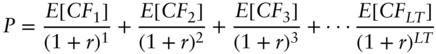 $P = \frac{E[CF_1]}{(1+r)^1} + \frac{E[CF_2]}{(1+r)^2} + \frac{E[CF_3]}{(1+r)^3} + \cdots \frac{E[CF_{LT}]}{(1+r)^{LT}}$